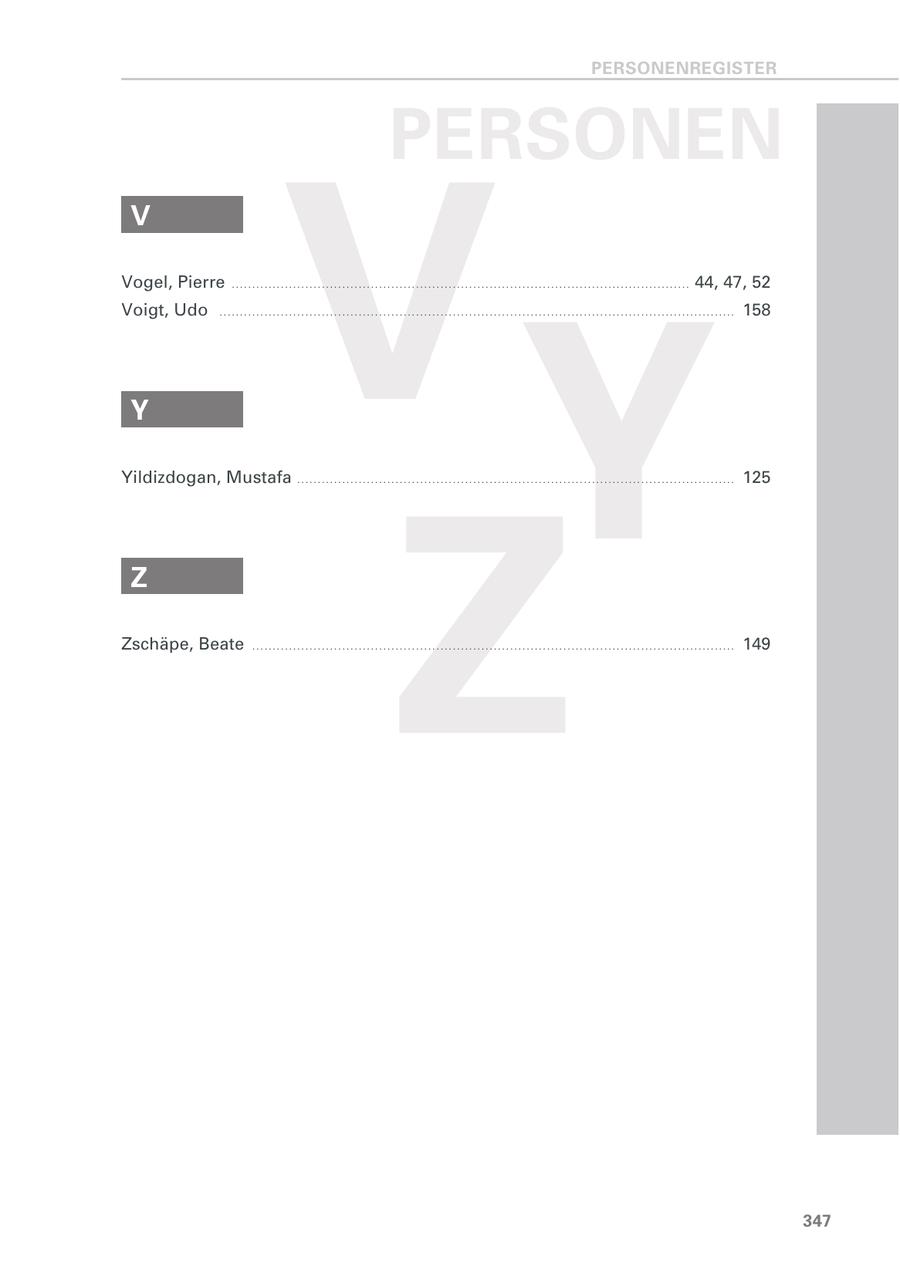 PERSONENREGISTER

PERSONEN

V

Vogel, Pierre ........ 44, 47, 52
Voigt, Udo ........ 158

Y

Yildizdogan, Mustafa ........ 125

Z

Zschäpe, Beate ........ 149

347